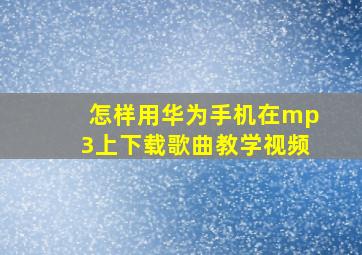 怎样用华为手机在mp3上下载歌曲教学视频